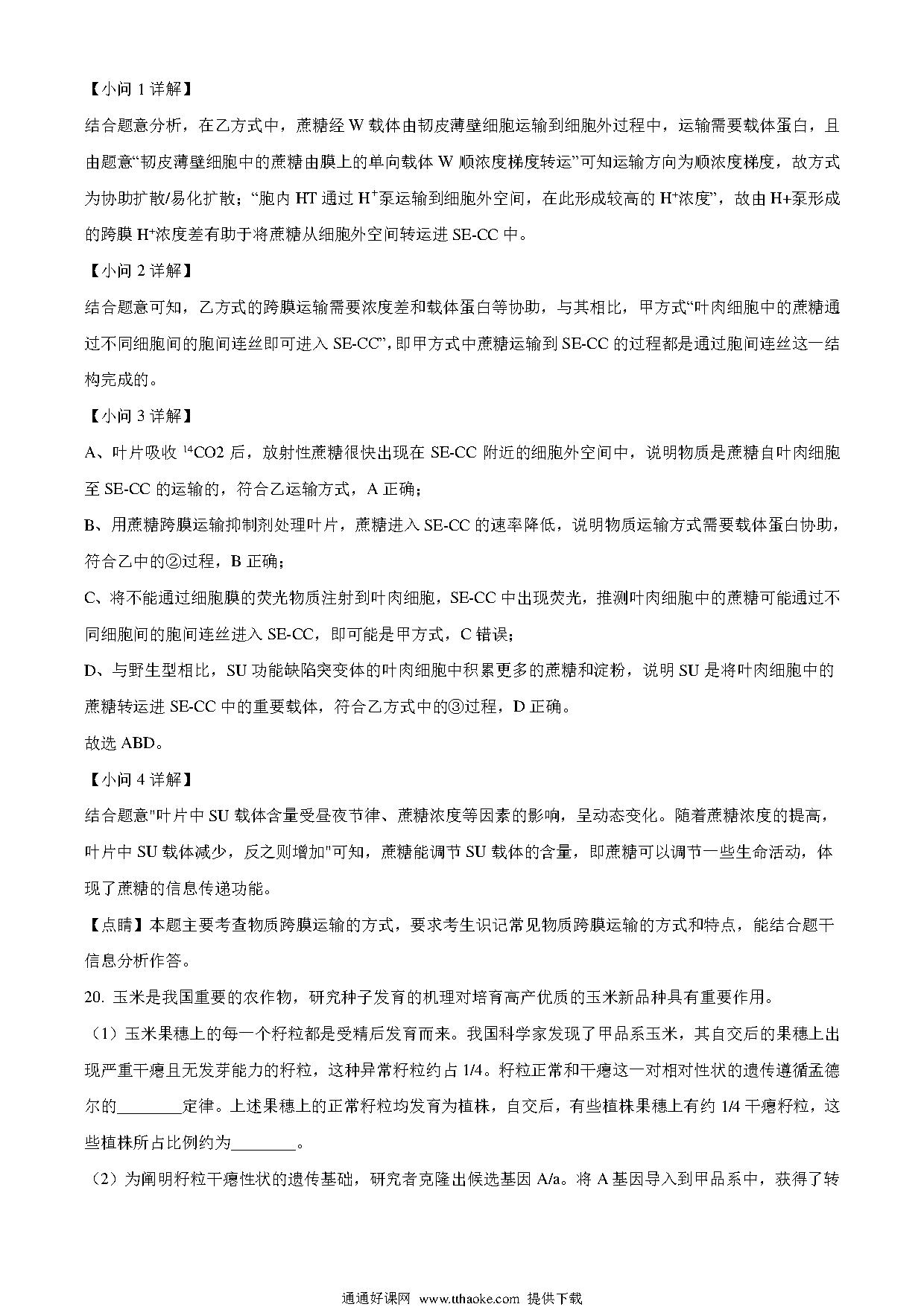 【小问 1 详解】

结合题意分析，在乙方式中，蔗糖经 W 载体由韧皮薄壁细胞运输到细胞外过程中，运输需要载体蛋白，且由题意“韧皮薄壁细胞中的蔗糖由膜上的单向载体 W 顺浓度梯度转运”可知运输方向为顺浓度梯度，故方式为协助扩散/易化扩散；“胞内 HT 通过 $H^+$泵运输到细胞外空间，在此形成较高的 $H^+$浓度”，故由 H+泵形成的跨膜 $H^+$浓度差有助于将蔗糖从细胞外空间转运进 SE-CC 中。

【小问 2 详解】

结合题意可知，乙方式的跨膜运输需要浓度差和载体蛋白等协助，与其相比，甲方式“叶肉细胞中的蔗糖通过不同细胞间的胞间连丝即可进入 SE-CC”，即甲方式中蔗糖运输到 SE-CC 的过程都是通过胞间连丝这一结构完成的。

【小问 3 详解】

A、叶片吸收 $^{14}$CO2 后，放射性蔗糖很快出现在 SE-CC 附近的细胞外空间中，说明物质是蔗糖自叶肉细胞至 SE-CC 的运输的，符合乙运输方式，A 正确；

B、用蔗糖跨膜运输抑制剂处理叶片，蔗糖进入 SE-CC 的速率降低，说明物质运输方式需要载体蛋白协助，符合乙中的②过程，B 正确；

C、将不能通过细胞膜的荧光物质注射到叶肉细胞，SE-CC 中出现荧光，推测叶肉细胞中的蔗糖可能通过不同细胞间的胞间连丝进入 SE-CC，即可能是甲方式，C 错误；

D、与野生型相比，SU 功能缺陷突变体的叶肉细胞中积累更多的蔗糖和淀粉，说明 SU 是将叶肉细胞中的蔗糖转运进 SE-CC 中的重要载体，符合乙方式中的③过程，D 正确。

故选 ABD。

【小问 4 详解】

结合题意"叶片中 SU 载体含量受昼夜节律、蔗糖浓度等因素的影响，呈动态变化。随着蔗糖浓度的提高，叶片中 SU 载体减少，反之则增加"可知，蔗糖能调节 SU 载体的含量，即蔗糖可以调节一些生命活动，体现了蔗糖的信息传递功能。

【点睛】本题主要考查物质跨膜运输的方式，要求考生识记常见物质跨膜运输的方式和特点，能结合题干信息分析作答。

20. 玉米是我国重要的农作物，研究种子发育的机理对培育高产优质的玉米新品种具有重要作用。

（1）玉米果穗上的每一个籽粒都是受精后发育而来。我国科学家发现了甲品系玉米，其自交后的果穗上出现严重干瘪且无发芽能力的籽粒，这种异常籽粒约占 1/4。籽粒正常和干瘪这一对相对性状的遗传遵循孟德尔的________定律。上述果穗上的正常籽粒均发育为植株，自交后，有些植株果穗上有约 1/4 干瘪籽粒，这些植株所占比例约为________。

（2）为阐明籽粒干瘪性状的遗传基础，研究者克隆出候选基因 A/a。将 A 基因导入到甲品系中，获得了转

通通好课网 www.tthaoke.com 提供下载